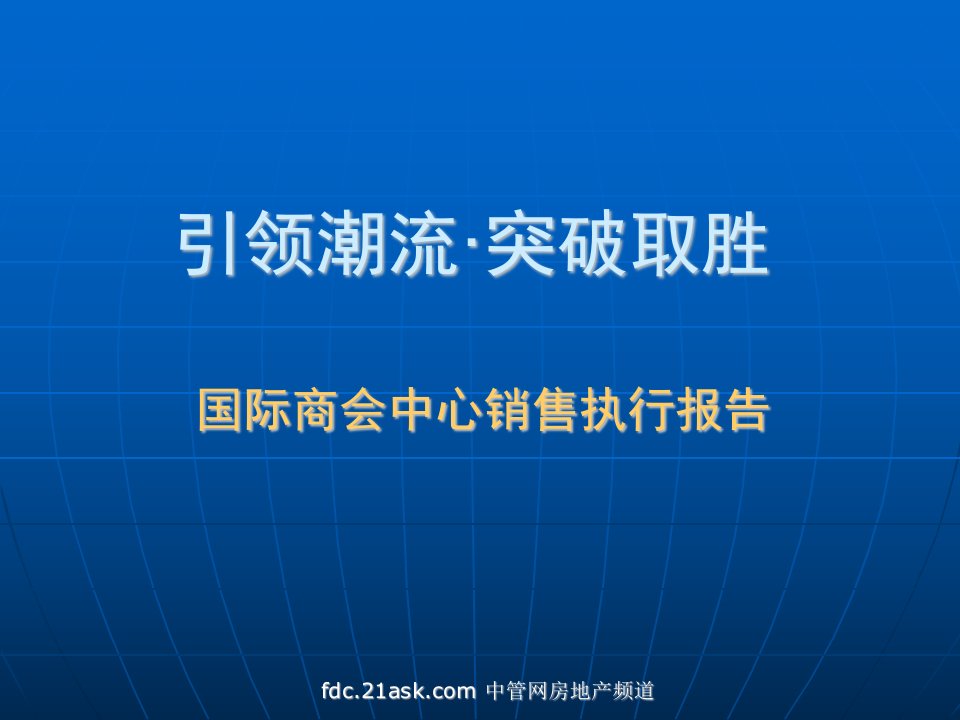 引领潮流·突破取胜

国际商会中心销售执行报告

fdc.21ask.com 中管网房地产频道